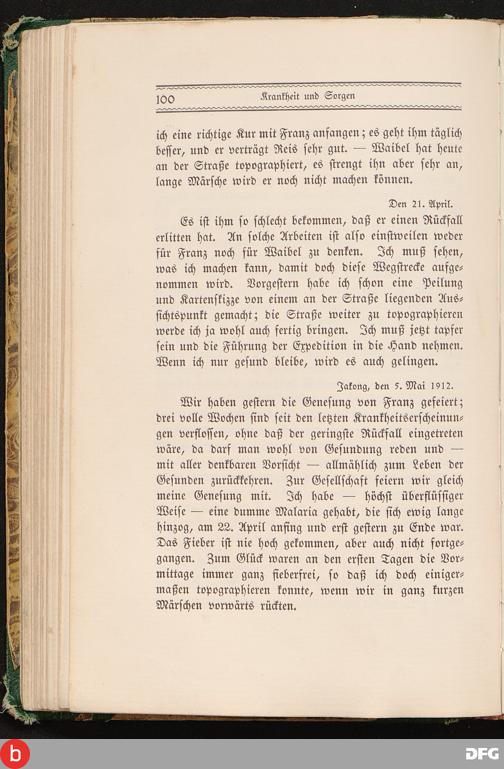 100 Krankheit und Sorgen

ich eine richtige Kur mit Franz anfangen; es geht ihm täglich besser, und er verträgt Reis sehr gut. — Waibel hat heute an der Straße topographiert, es strengt ihn aber sehr an, lange Märsche wird er noch nicht machen können.

Den 21. April.

Es ist ihm so schlecht bekommen, daß er einen Rückfall erlitten hat. An solche Arbeiten ist also einstweilen weder für Franz noch für Waibel zu denken. Ich muß sehen, was ich machen kann, damit doch diese Wegstrecke aufgenommen wird. Vorgestern habe ich schon eine Peilung und Kartenskizze von einem an der Straße liegenden Aussichtspunkt gemacht; die Straße weiter zu topographieren werde ich ja wohl auch fertig bringen. Ich muß jetzt tapfer sein und die Führung der Expedition in die Hand nehmen. Wenn ich nur gesund bleibe, wird es auch gelingen.

Jakong, den 5. Mai 1912.

Wir haben gestern die Genesung von Franz gefeiert; drei volle Wochen sind seit den letzten Krankheitserscheinungen verflossen, ohne daß der geringste Rückfall eingetreten wäre, da darf man wohl von Gesundung reden und — mit aller denkbaren Vorsicht — allmählich zum Leben der Gesunden zurückkehren. Zur Gesellschaft feiern wir gleich meine Genesung mit. Ich habe — höchst überflüssiger Weise — eine dumme Malaria gehabt, die sich ewig lange hinzog, am 22. April anfing und erst gestern zu Ende war. Das Fieber ist nie hoch gekommen, aber auch nicht fortgegangen. Zum Glück waren an den ersten Tagen die Vormittage immer ganz fieberfrei, so daß ich doch einigermaßen topographieren konnte, wenn wir in ganz kurzen Märschen vorwärts rückten.

DFG